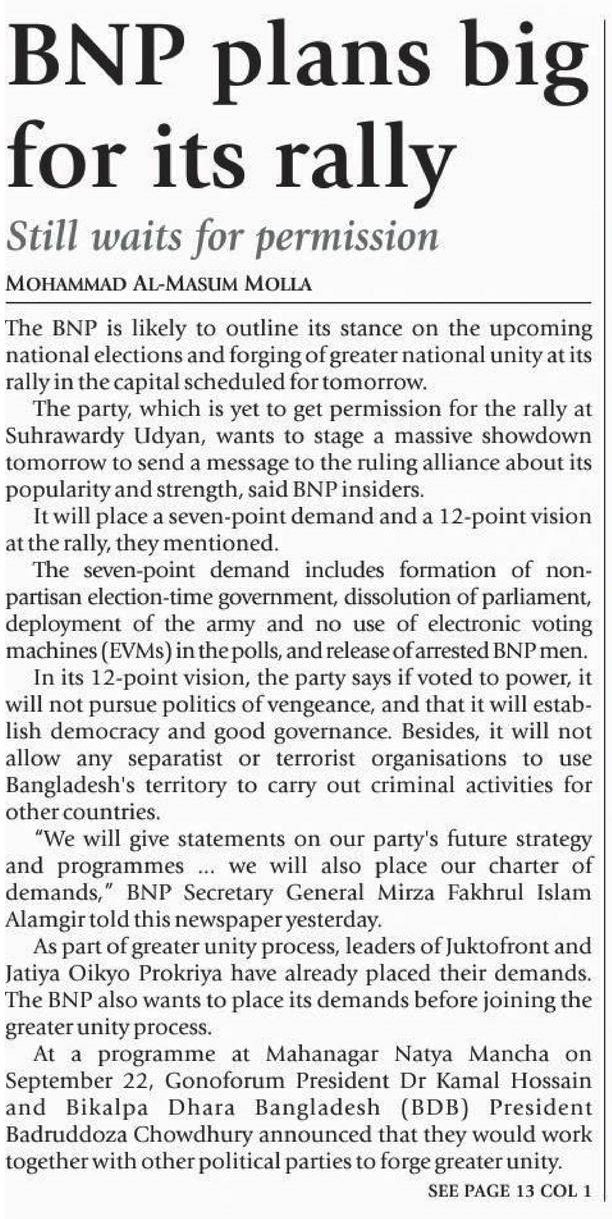 BNP plans big for its rally

Still waits for permission

MOHAMMAD AL-MASUM MOLLA

The BNP is likely to outline its stance on the upcoming national elections and forging of greater national unity at its rally in the capital scheduled for tomorrow.

The party, which is yet to get permission for the rally at Suhrawardy Udyan, wants to stage a massive showdown tomorrow to send a message to the ruling alliance about its popularity and strength, said BNP insiders.

It will place a seven-point demand and a 12-point vision at the rally, they mentioned.

The seven-point demand includes formation of non-partisan election-time government, dissolution of parliament, deployment of the army and no use of electronic voting machines (EVMs) in the polls, and release of arrested BNP men.

In its 12-point vision, the party says if voted to power, it will not pursue politics of vengeance, and that it will establish democracy and good governance. Besides, it will not allow any separatist or terrorist organisations to use Bangladesh's territory to carry out criminal activities for other countries.

"We will give statements on our party's future strategy and programmes ... we will also place our charter of demands," BNP Secretary General Mirza Fakhrul Islam Alamgir told this newspaper yesterday.

As part of greater unity process, leaders of Juktofront and Jatiya Oikyo Prokriya have already placed their demands. The BNP also wants to place its demands before joining the greater unity process.

At a programme at Mahanagar Natya Mancha on September 22, Gonoforum President Dr Kamal Hossain and Bikalpa Dhara Bangladesh (BDB) President Badruddoza Chowdhury announced that they would work together with other political parties to forge greater unity.

SEE PAGE 13 COL 1